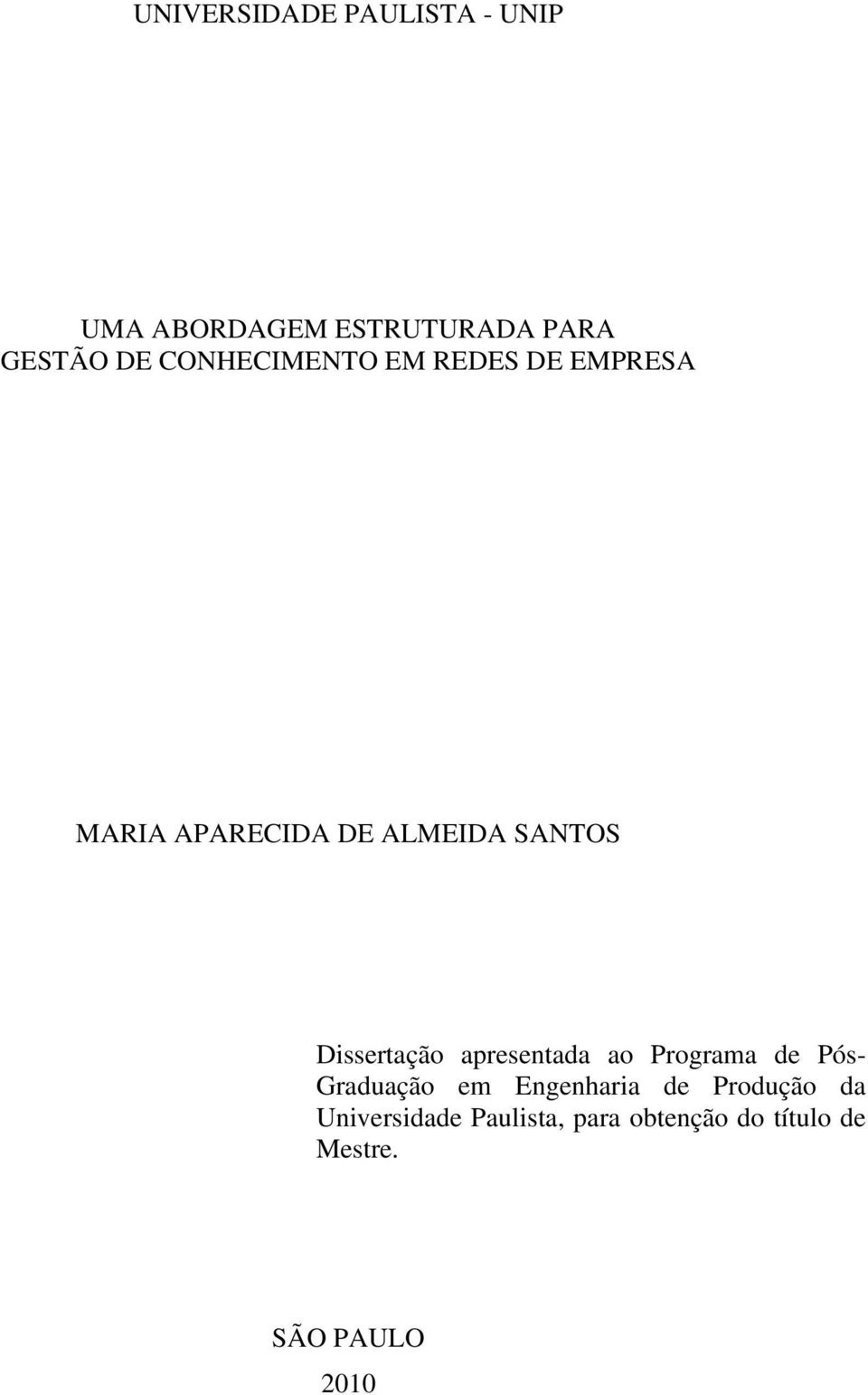 UNIVERSIDADE PAULISTA - UNIP

UMA ABORDAGEM ESTRUTURADA PARA GESTÃO DE CONHECIMENTO EM REDES DE EMPRESA

MARIA APARECIDA DE ALMEIDA SANTOS

Dissertação apresentada ao Programa de Pós-Graduação em Engenharia de Produção da Universidade Paulista, para obtenção do título de Mestre.

SÃO PAULO

2010